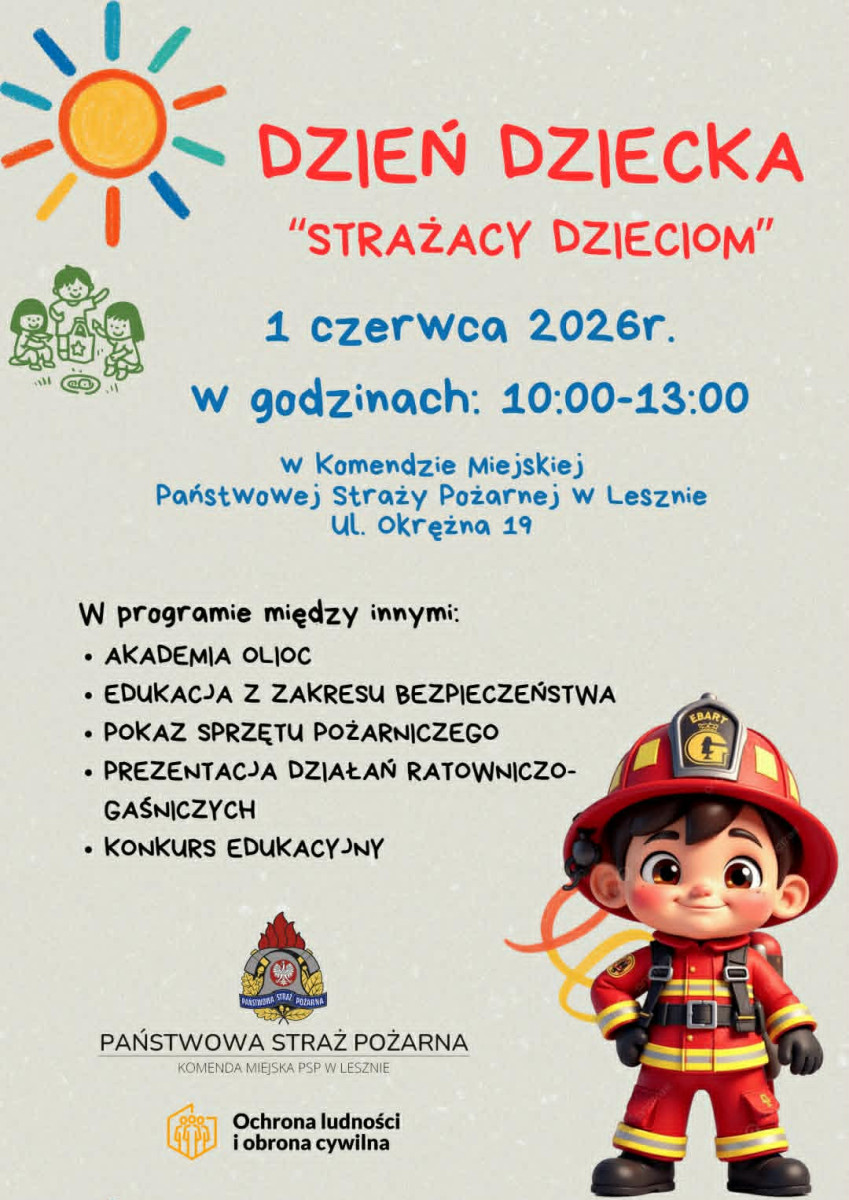 DZIEŃ DZIECKA

"STRAŻACY DZIECIOM"

1 czerwca 2026r.

w godzinach: 10:00-13:00

w Komendzie Miejskiej
Państwowej Straży Pożarnej w Lesznie
Ul. Okrężna 19

W programie między innymi:

• AKADEMIA OLIOC
• EDUKACJA Z ZAKRESU BEZPIECZEŃSTWA
• POKAZ SPRZĘTU POŻARNICZEGO
• PREZENTACJA DZIAŁAŃ RATOWNICZO-GAŚNICZYCH
• KONKURS EDUKACYJNY

PAŃSTWOWA STRAŻ POŻARNA
KOMENDA MIEJSKA PSP W LESZNIE

Ochrona ludności
i obrona cywilna